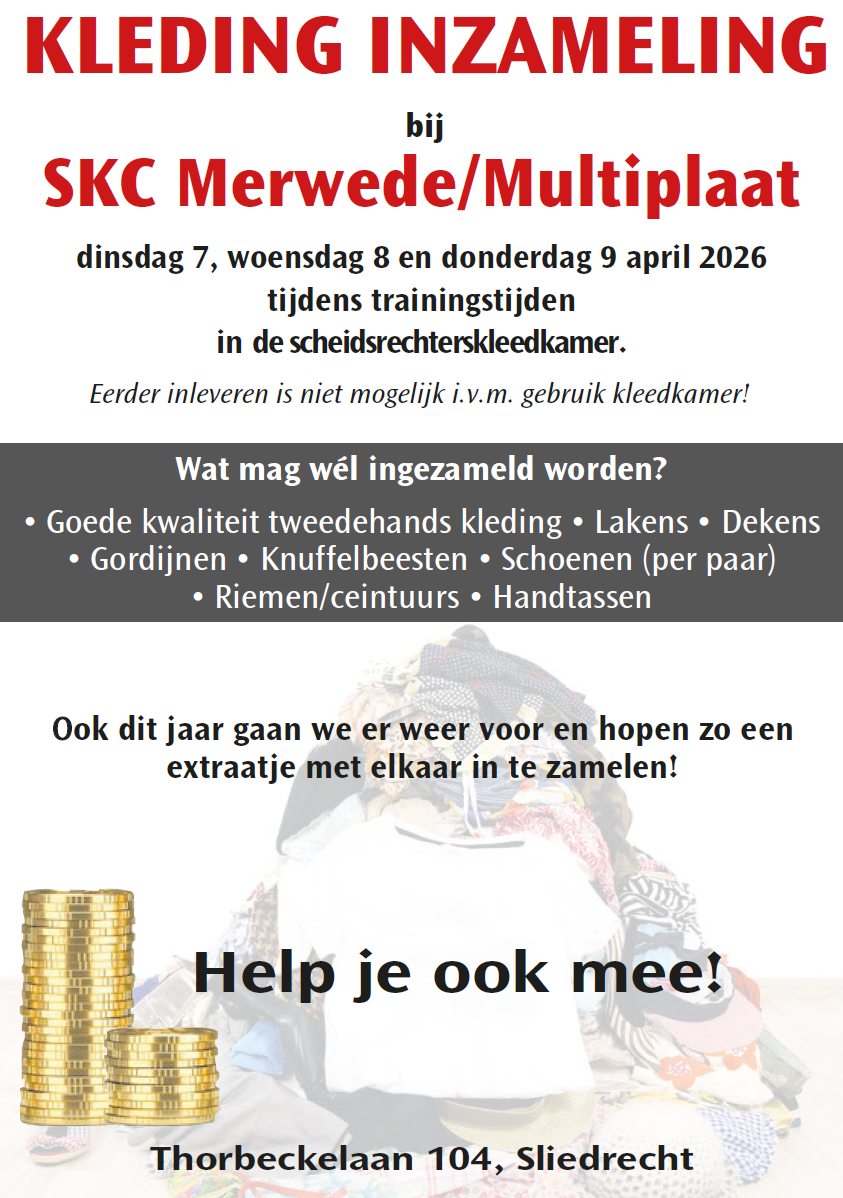 KLEDING INZAMELING

bij

SKC Merwede/Multiplaat

dinsdag 7, woensdag 8 en donderdag 9 april 2026
tijdens trainingstijden
in de scheidsrechterskleedkamer.

Eerder inleveren is niet mogelijk i.v.m. gebruik kleedkamer!

Wat mag wél ingezameld worden?

• Goede kwaliteit tweedehands kleding • Lakens • Dekens • Gordijnen • Knuffelbeesten • Schoenen (per paar) • Riemen/ceintuurs • Handtassen

Ook dit jaar gaan we er weer voor en hopen zo een extraatje met elkaar in te zamelen!

Help je ook mee!

Thorbeckelaan 104, Sliedrecht